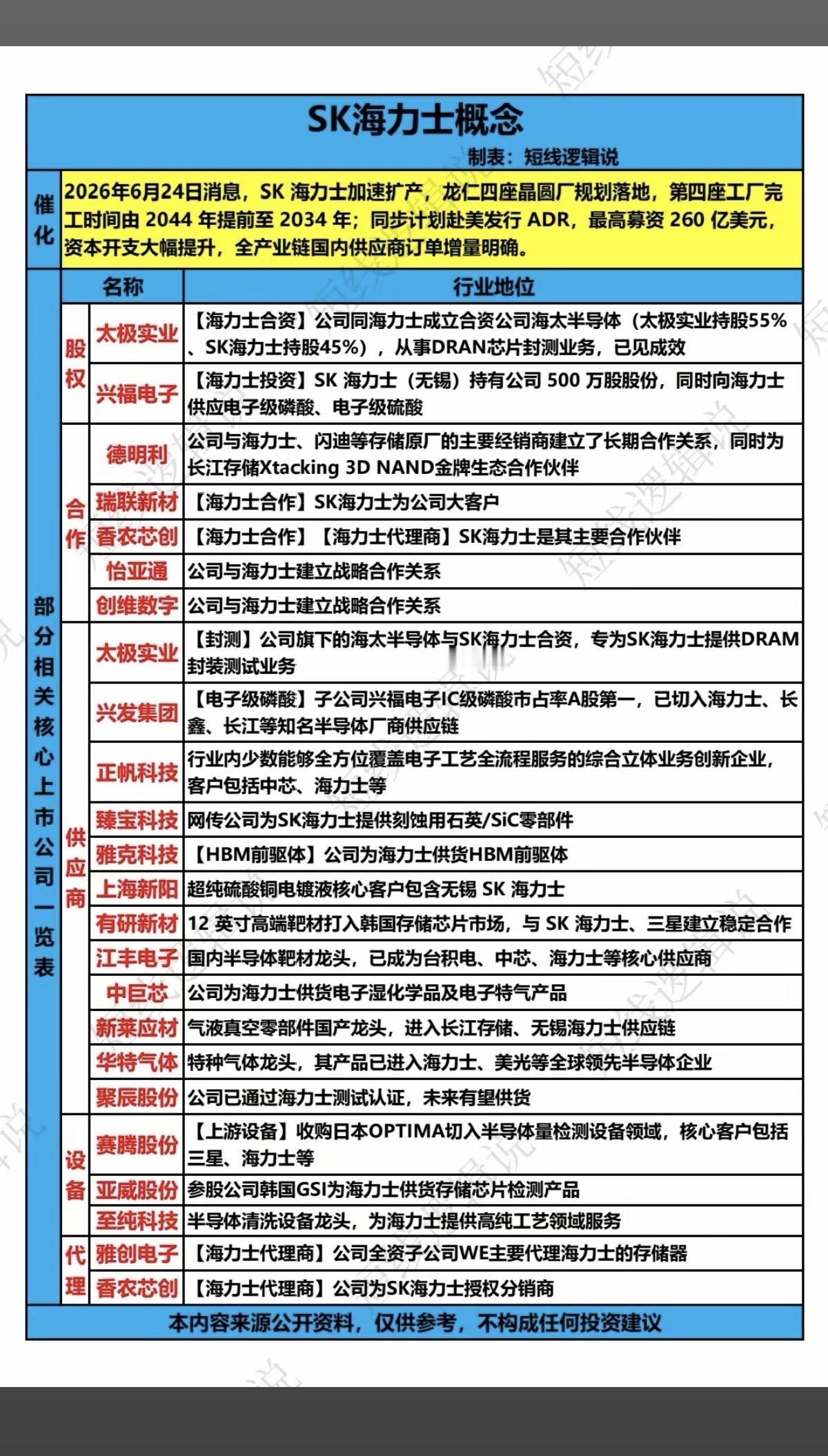 SK海力士概念

制表：短线逻辑说

催化 2026年6月24日消息，SK 海力士加速扩产，龙仁四座晶圆厂规划落地，第四座工厂完工时间由 2044 年提前至 2034 年；同步计划赴美发行 ADR，最高募资 260 亿美元，资本开支大幅提升，全产业链国内供应商订单增量明确。

部分相关核心上市公司一览表

| | 名称 | 行业地位 |
|---|---|---|
| 股权 | 太极实业 | 【海力士合资】公司同海力士成立合资公司海太半导体（太极实业持股55%、SK海力士持股45%），从事DRAN芯片封测业务，已见成效 |
| 股权 | 兴福电子 | 【海力士投资】SK 海力士（无锡）持有公司 500 万股股份，同时向海力士供应电子级磷酸、电子级硫酸 |
| 合作 | 德明利 | 公司与海力士、闪迪等存储原厂的主要经销商建立了长期合作关系，同时为长江存储Xtacking 3D NAND金牌生态合作伙伴 |
| 合作 | 瑞联新材 | 【海力士合作】SK海力士为公司大客户 |
| 合作 | 香农芯创 | 【海力士合作】【海力士代理商】SK海力士是其主要合作伙伴 |
| 合作 | 怡亚通 | 公司与海力士建立战略合作关系 |
| 合作 | 创维数字 | 公司与海力士建立战略合作关系 |
| 供应商 | 太极实业 | 【封测】公司旗下的海太半导体与SK海力士合资，专为SK海力士提供DRAM封装测试业务 |
| 供应商 | 兴发集团 | 【电子级磷酸】子公司兴福电子IC级磷酸市占率A股第一，已切入海力士、长鑫、长江等知名半导体厂商供应链 |
| 供应商 | 正帆科技 | 行业内少数能够全方位覆盖电子工艺全流程服务的综合立体业务创新企业，客户包括中芯、海力士等 |
| 供应商 | 臻宝科技 | 网传公司为SK海力士提供刻蚀用石英/SiC零部件 |
| 供应商 | 雅克科技 | 【HBM前驱体】公司为海力士供货HBM前驱体 |
| 供应商 | 上海新阳 | 超纯硫酸铜电镀液核心客户包含无锡 SK 海力士 |
| 供应商 | 有研新材 | 12 英寸高端靶材打入韩国存储芯片市场，与 SK 海力士、三星建立稳定合作 |
| 供应商 | 江丰电子 | 国内半导体靶材龙头，已成为台积电、中芯、海力士等核心供应商 |
| 供应商 | 中巨芯 | 公司为海力士供货电子湿化学品及电子特气产品 |
| 供应商 | 新莱应材 | 气液真空零部件国产龙头，进入长江存储、无锡海力士供应链 |
| 供应商 | 华特气体 | 特种气体龙头，其产品已进入海力士、美光等全球领先半导体企业 |
| 供应商 | 聚辰股份 | 公司已通过海力士测试认证，未来有望供货 |
| 设备 | 赛腾股份 | 【上游设备】收购日本OPTIMA切入半导体量检测设备领域，核心客户包括三星、海力士等 |
| 设备 | 亚威股份 | 参股公司韩国GSI为海力士供货存储芯片检测产品 |
| 设备 | 至纯科技 | 半导体清洗设备龙头，为海力士提供高纯工艺领域服务 |
| 代理 | 雅创电子 | 【海力士代理商】公司全资子公司WE主要代理海力士的存储器 |
| 代理 | 香农芯创 | 【海力士代理商】公司为SK海力士授权分销商 |

本内容来源公开资料，仅供参考，不构成任何投资建议